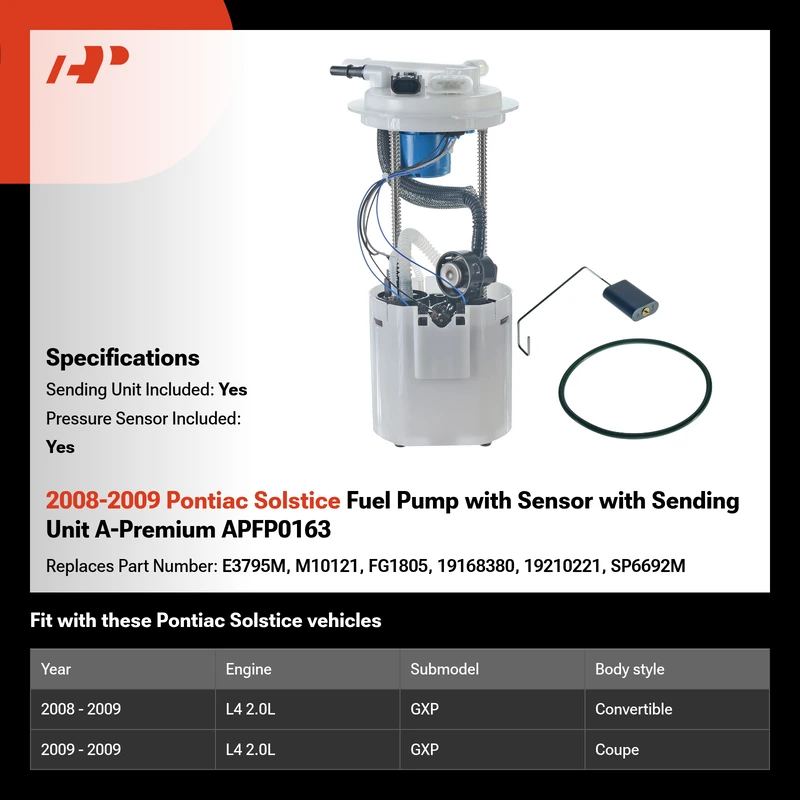 Specifications

Sending Unit Included: Yes

Pressure Sensor Included: Yes

2008-2009 Pontiac Solstice Fuel Pump with Sensor with Sending Unit A-Premium APFP0163

Replaces Part Number: E3795M, M10121, FG1805, 19168380, 19210221, SP6692M

Fit with these Pontiac Solstice vehicles

| Year | Engine | Submodel | Body style |
|---|---|---|---|
| 2008 - 2009 | L4 2.0L | GXP | Convertible |
| 2009 - 2009 | L4 2.0L | GXP | Coupe |